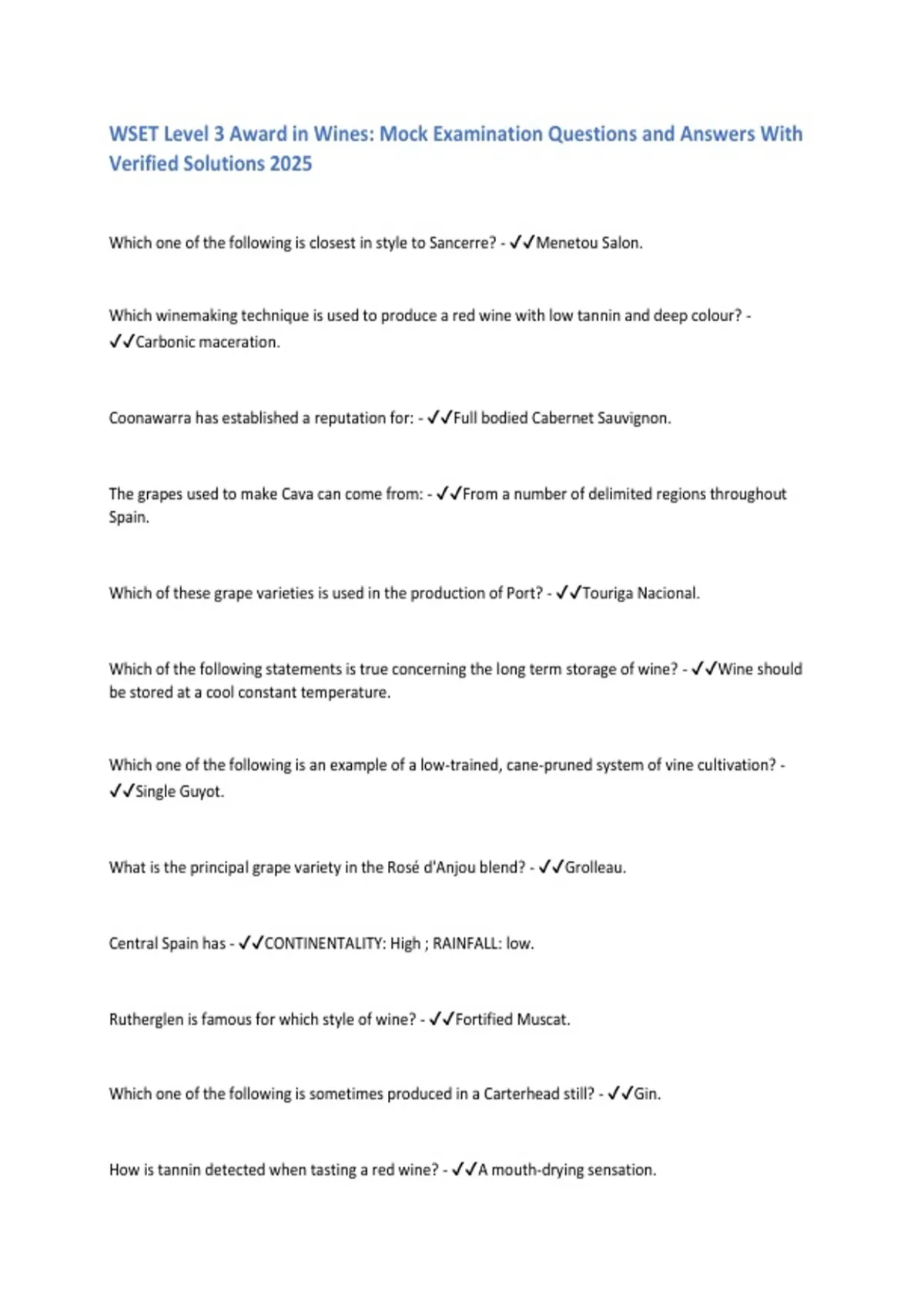 WSET Level 3 Award in Wines: Mock Examination Questions and Answers With Verified Solutions 2025

Which one of the following is closest in style to Sancerre? - ✓✓Menetou Salon.

Which winemaking technique is used to produce a red wine with low tannin and deep colour? - ✓✓Carbonic maceration.

Coonawarra has established a reputation for: - ✓✓Full bodied Cabernet Sauvignon.

The grapes used to make Cava can come from: - ✓✓From a number of delimited regions throughout Spain.

Which of these grape varieties is used in the production of Port? - ✓✓Touriga Nacional.

Which of the following statements is true concerning the long term storage of wine? - ✓✓Wine should be stored at a cool constant temperature.

Which one of the following is an example of a low-trained, cane-pruned system of vine cultivation? - ✓✓Single Guyot.

What is the principal grape variety in the Rosé d'Anjou blend? - ✓✓Grolleau.

Central Spain has - ✓✓CONTINENTALITY: High ; RAINFALL: low.

Rutherglen is famous for which style of wine? - ✓✓Fortified Muscat.

Which one of the following is sometimes produced in a Carterhead still? - ✓✓Gin.

How is tannin detected when tasting a red wine? - ✓✓A mouth-drying sensation.